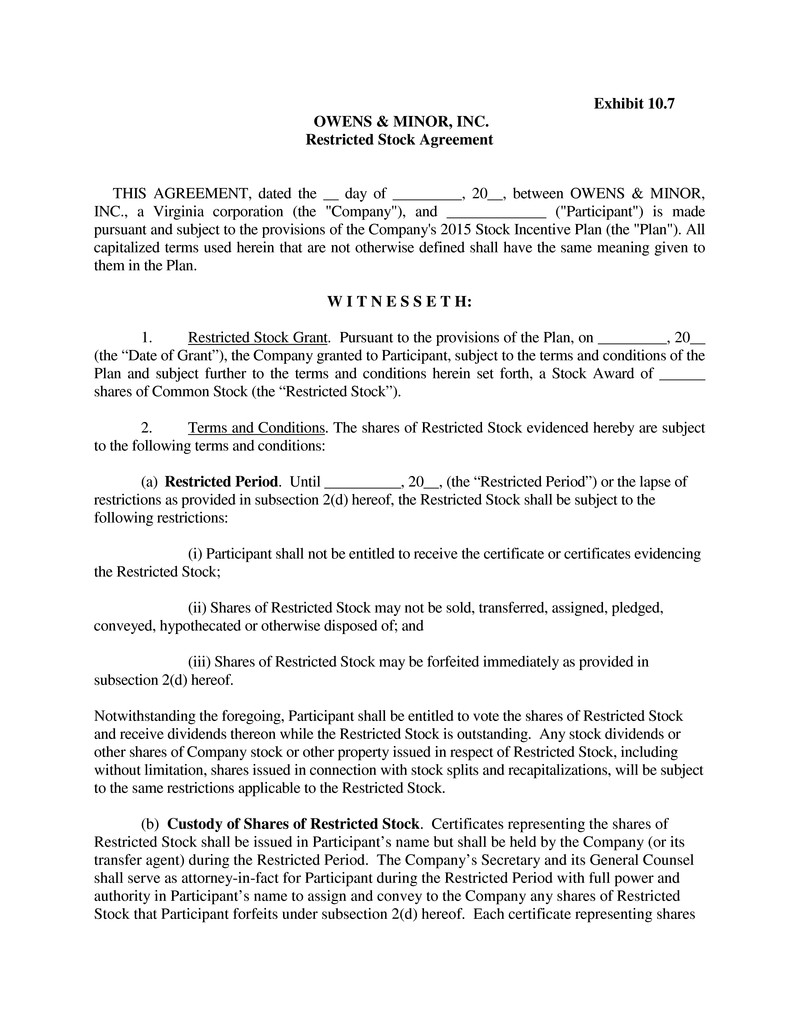 Exhibit 10.7

OWENS & MINOR, INC.
Restricted Stock Agreement

THIS AGREEMENT, dated the __ day of _________, 20__, between OWENS & MINOR, INC., a Virginia corporation (the "Company"), and _____________ ("Participant") is made pursuant and subject to the provisions of the Company's 2015 Stock Incentive Plan (the "Plan"). All capitalized terms used herein that are not otherwise defined shall have the same meaning given to them in the Plan.

W I T N E S S E T H:

1. Restricted Stock Grant. Pursuant to the provisions of the Plan, on _________, 20__ (the “Date of Grant”), the Company granted to Participant, subject to the terms and conditions of the Plan and subject further to the terms and conditions herein set forth, a Stock Award of ______ shares of Common Stock (the “Restricted Stock”).

2. Terms and Conditions. The shares of Restricted Stock evidenced hereby are subject to the following terms and conditions:

(a) Restricted Period. Until __________, 20__, (the “Restricted Period”) or the lapse of restrictions as provided in subsection 2(d) hereof, the Restricted Stock shall be subject to the following restrictions:

(i) Participant shall not be entitled to receive the certificate or certificates evidencing the Restricted Stock;

(ii) Shares of Restricted Stock may not be sold, transferred, assigned, pledged, conveyed, hypothecated or otherwise disposed of; and

(iii) Shares of Restricted Stock may be forfeited immediately as provided in subsection 2(d) hereof.

Notwithstanding the foregoing, Participant shall be entitled to vote the shares of Restricted Stock and receive dividends thereon while the Restricted Stock is outstanding. Any stock dividends or other shares of Company stock or other property issued in respect of Restricted Stock, including without limitation, shares issued in connection with stock splits and recapitalizations, will be subject to the same restrictions applicable to the Restricted Stock.

(b) Custody of Shares of Restricted Stock. Certificates representing the shares of Restricted Stock shall be issued in Participant’s name but shall be held by the Company (or its transfer agent) during the Restricted Period. The Company’s Secretary and its General Counsel shall serve as attorney-in-fact for Participant during the Restricted Period with full power and authority in Participant’s name to assign and convey to the Company any shares of Restricted Stock that Participant forfeits under subsection 2(d) hereof. Each certificate representing shares